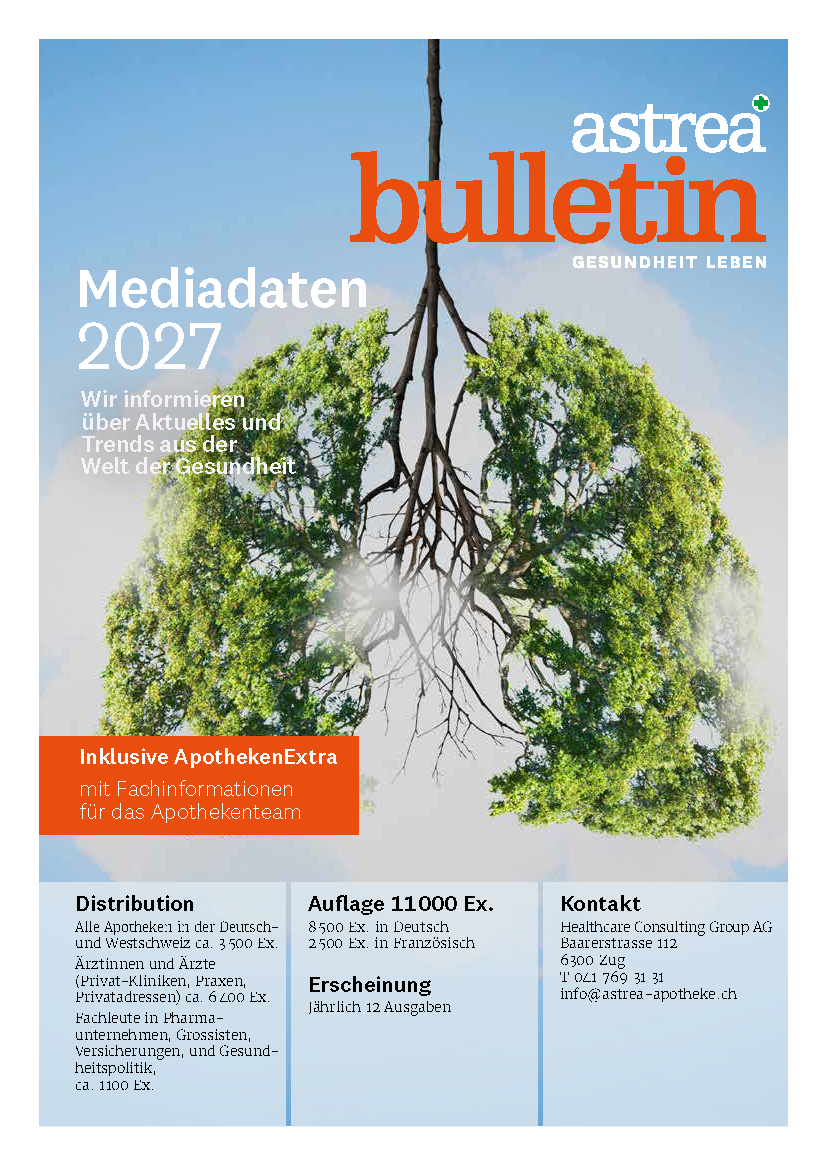 astrea
bulletin
GESUNDHEIT LEBEN

Mediadaten
2027

Wir informieren über Aktuelles und Trends aus der Welt der Gesundheit

Inklusive ApothekenExtra
mit Fachinformationen für das Apothekenteam

Distribution
Alle Apotheken in der Deutsch- und Westschweiz ca. 3 500 Ex.
Ärztinnen und Ärzte (Privat-Kliniken, Praxen, Privatadressen) ca. 6 400 Ex.
Fachleute in Pharmaunternehmen, Grossisten, Versicherungen, und Gesundheitspolitik, ca. 1100 Ex.

Auflage 11 000 Ex.
8 500 Ex. in Deutsch
2 500 Ex. in Französisch

Erscheinung
Jährlich 12 Ausgaben

Kontakt
Healthcare Consulting Group AG
Baarerstrasse 112
6300 Zug
T 041 769 31 31
info@astrea-apotheke.ch